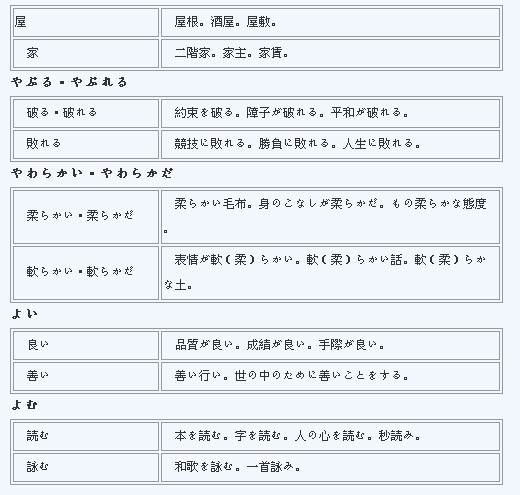 | 屋 | 屋根。酒屋。屋敷。 |
|---|---|
| 家 | 二階家。家主。家賃。 |

やぶる・やぶれる

| 破る・破れる | 約束を破る。障子が破れる。平和が破れる。 |
|---|---|
| 敗れる | 競技に敗れる。勝負に敗れる。人生に敗れる。 |

やわらかい・やわらかだ

| 柔らかい・柔らかだ | 柔らかい毛布。身のこなしが柔らかだ。もの柔らかな態度。 |
|---|---|
| 軟らかい・軟らかだ | 表情が軟(柔)らかい。軟(柔)らかい話。軟(柔)らかな土。 |

よい

| 良い | 品質が良い。成績が良い。手際が良い。 |
|---|---|
| 善い | 善い行い。世の中のために善いことをする。 |

よむ

| 読む | 本を読む。字を読む。人の心を読む。秒読み。 |
|---|---|
| 詠む | 和歌を詠む。一首詠み。 |